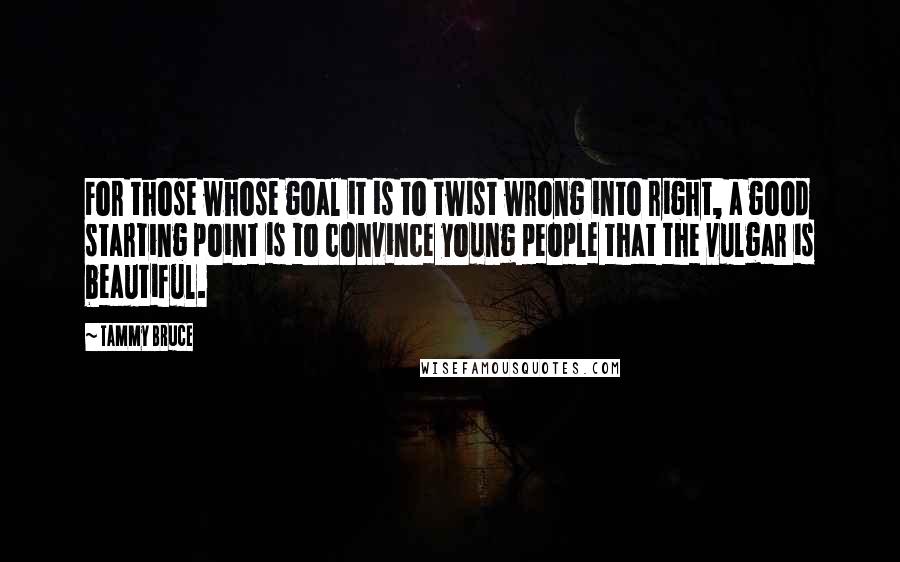 FOR THOSE WHOSE GOAL IT IS TO TWIST WRONG INTO RIGHT, A GOOD STARTING POINT IS TO CONVINCE YOUNG PEOPLE THAT THE VULGAR IS BEAUTIFUL.

~ TAMMY BRUCE

WISEFAMOUSQUOTES.COM